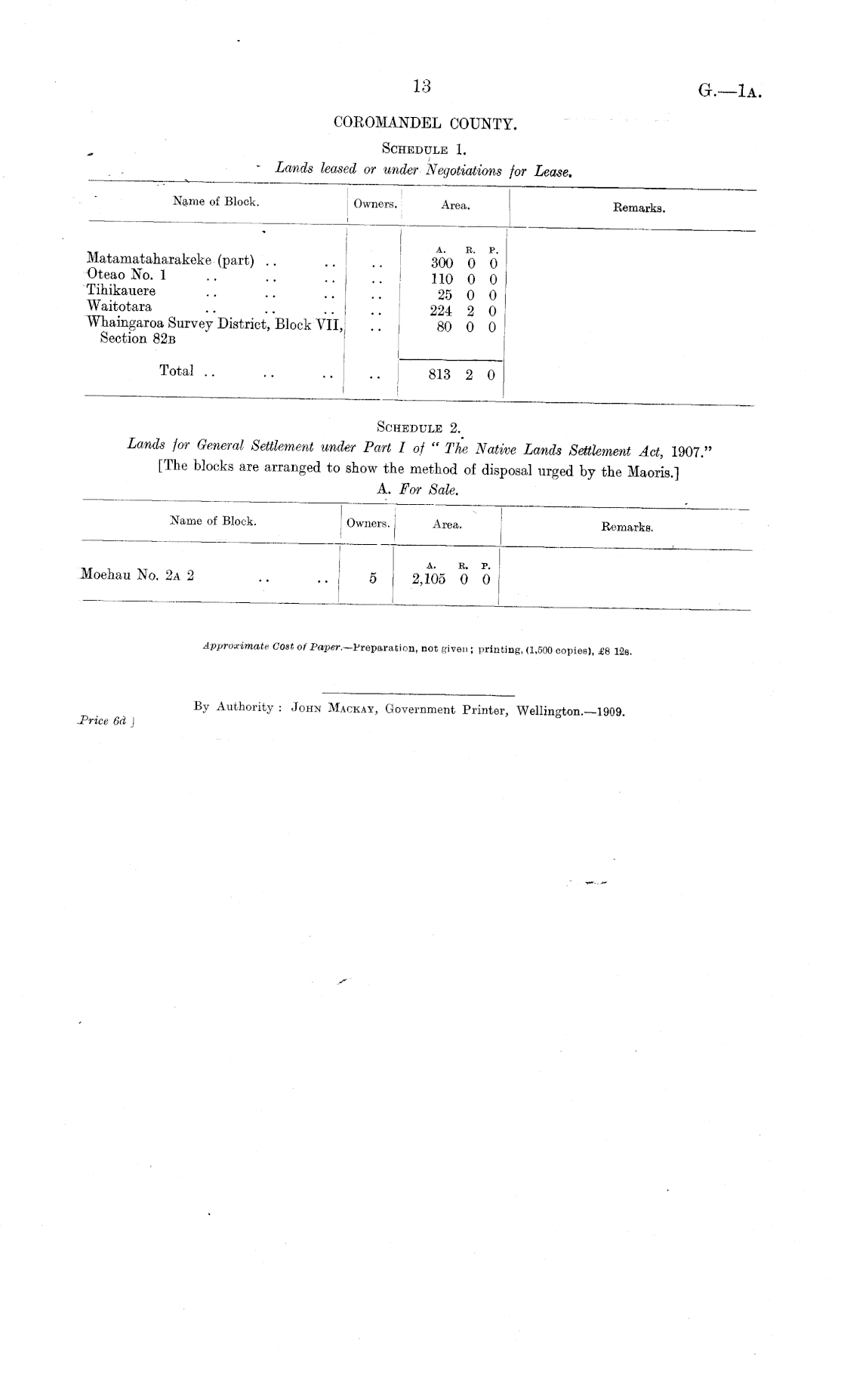 13

G.—1A.

COROMANDEL COUNTY.

SCHEDULE 1.

Lands leased or under Negotiations for Lease.

| Name of Block. | Owners. | Area. | Remarks. |
|---|---|---|---|
| | | A. R. P. | |
| Matamataharakeke (part) .. .. | .. | 300 0 0 | |
| Oteao No. 1 .. .. .. | .. | 110 0 0 | |
| Tihikauere .. .. .. | .. | 25 0 0 | |
| Waitotara .. .. .. | .. | 224 2 0 | |
| Whaingaroa Survey District, Block VII, Section 82B | .. | 80 0 0 | |
| Total .. .. .. | .. | 813 2 0 | |

SCHEDULE 2.

Lands for General Settlement under Part I of "The Native Lands Settlement Act, 1907."

[The blocks are arranged to show the method of disposal urged by the Maoris.]

A. For Sale.

| Name of Block. | Owners. | Area. | Remarks. |
|---|---|---|---|
| | | A. R. P. | |
| Moehau No. 2A 2 .. .. | 5 | 2,105 0 0 | |

Approximate Cost of Paper.—Preparation, not given; printing, (1,500 copies), £8 12s.

By Authority: JOHN MACKAY, Government Printer, Wellington.—1909.

Price 6d.]